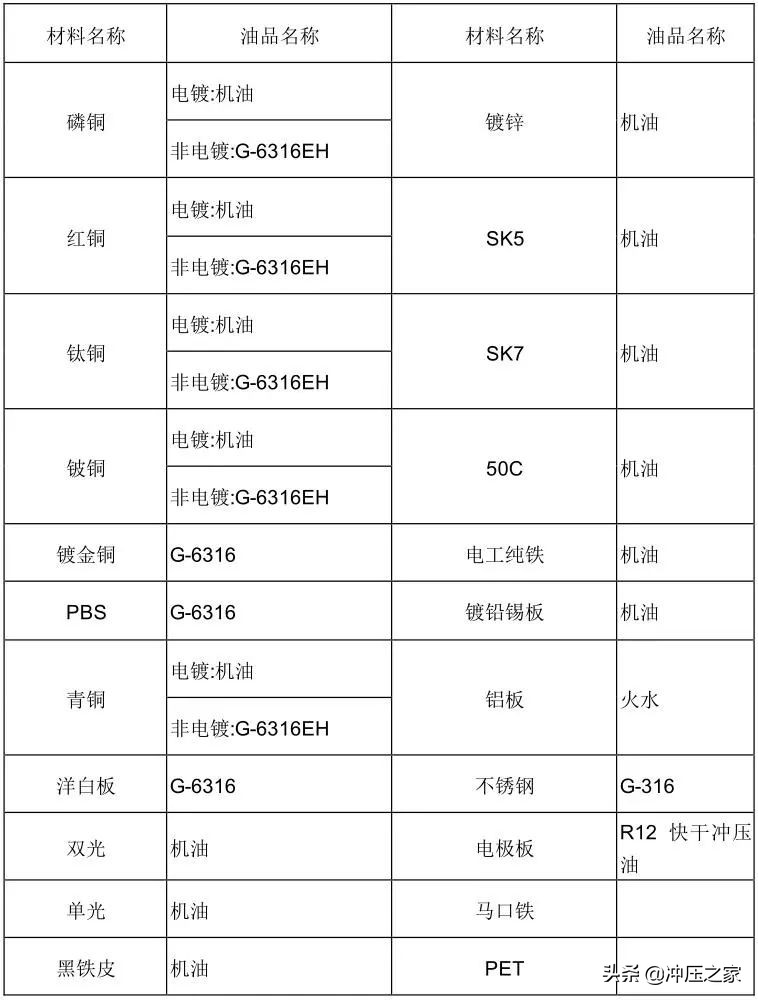 | 材料名称 | 油品名称 | 材料名称 | 油品名称 |
|---|---|---|---|
| 磷铜 | 电镀:机油 | 镀锌 | 机油 |
| | 非电镀:G-6316EH | | |
| 红铜 | 电镀:机油 | SK5 | 机油 |
| | 非电镀:G-6316EH | | |
| 钛铜 | 电镀:机油 | SK7 | 机油 |
| | 非电镀:G-6316EH | | |
| 铍铜 | 电镀:机油 | 50C | 机油 |
| | 非电镀:G-6316EH | | |
| 镀金铜 | G-6316 | 电工纯铁 | 机油 |
| PBS | G-6316 | 镀铅锡板 | 机油 |
| 青铜 | 电镀:机油 | 铝板 | 火水 |
| | 非电镀:G-6316EH | | |
| 洋白板 | G-6316 | 不锈钢 | G-316 |
| 双光 | 机油 | 电极板 | R12 快干冲压油 |
| 单光 | 机油 | 马口铁 | |
| 黑铁皮 | 机油 | PET | |

头条 @冲压之家